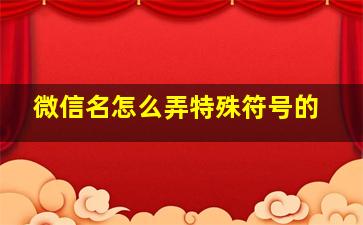 微信名怎么弄特殊符号的